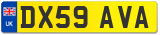 UK
DX59 AVA